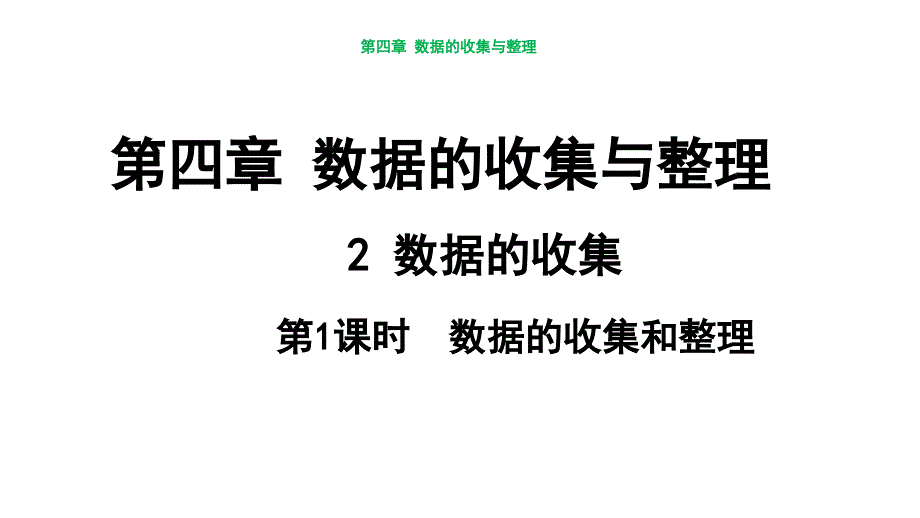 第四章 数据的收集与整理

第四章 数据的收集与整理

2 数据的收集

第1课时 数据的收集和整理